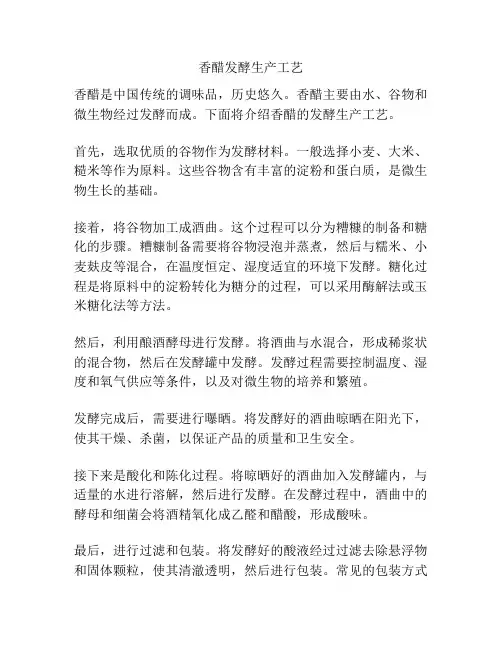 香醋发酵生产工艺

香醋是中国传统的调味品，历史悠久。香醋主要由水、谷物和微生物经过发酵而成。下面将介绍香醋的发酵生产工艺。

首先，选取优质的谷物作为发酵材料。一般选择小麦、大米、糙米等作为原料。这些谷物含有丰富的淀粉和蛋白质，是微生物生长的基础。

接着，将谷物加工成酒曲。这个过程可以分为糟糠的制备和糖化的步骤。糟糠制备需要将谷物浸泡并蒸煮，然后与糯米、小麦麸皮等混合，在温度恒定、湿度适宜的环境下发酵。糖化过程是将原料中的淀粉转化为糖分的过程，可以采用酶解法或玉米糖化法等方法。

然后，利用酿酒酵母进行发酵。将酒曲与水混合，形成稀浆状的混合物，然后在发酵罐中发酵。发酵过程需要控制温度、湿度和氧气供应等条件，以及对微生物的培养和繁殖。

发酵完成后，需要进行曝晒。将发酵好的酒曲晾晒在阳光下，使其干燥、杀菌，以保证产品的质量和卫生安全。

接下来是酸化和陈化过程。将晾晒好的酒曲加入发酵罐内，与适量的水进行溶解，然后进行发酵。在发酵过程中，酒曲中的酵母和细菌会将酒精氧化成乙醛和醋酸，形成酸味。

最后，进行过滤和包装。将发酵好的酸液经过过滤去除悬浮物和固体颗粒，使其清澈透明，然后进行包装。常见的包装方式